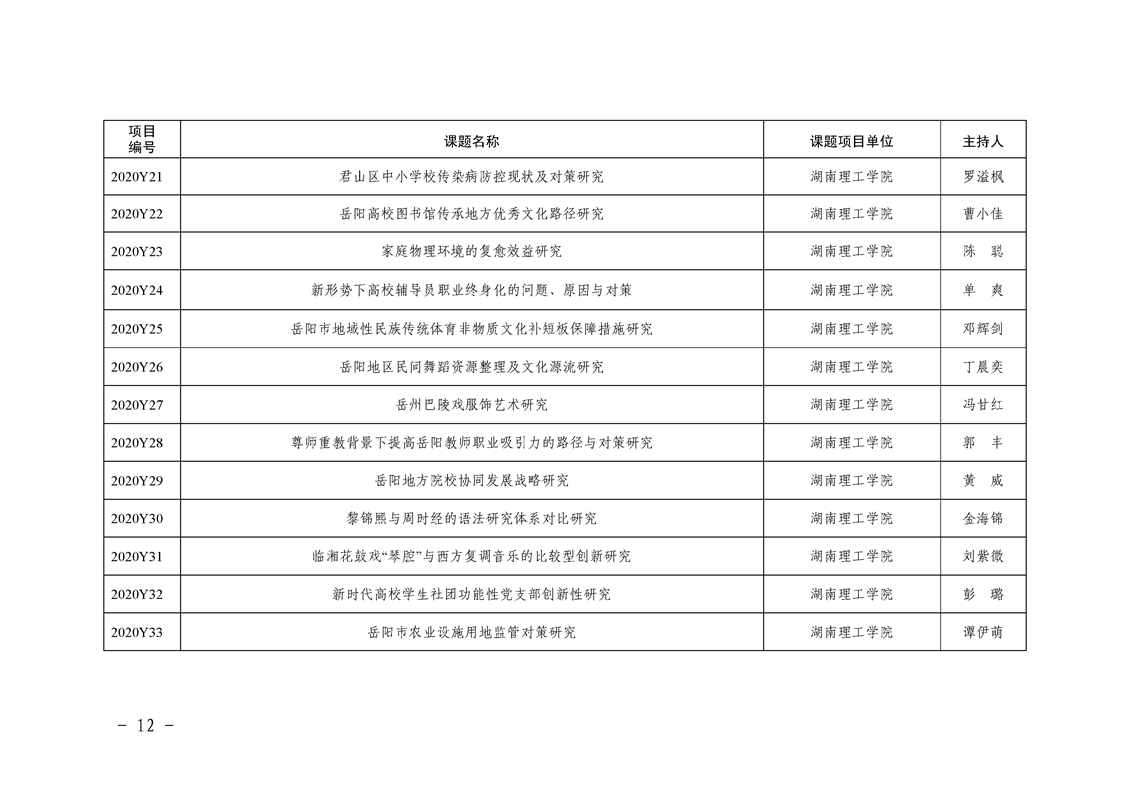 | 项目编号 | 课题名称 | 课题项目单位 | 主持人 |
|---|---|---|---|
| 2020Y21 | 君山区中小学校传染病防控现状及对策研究 | 湖南理工学院 | 罗溢枫 |
| 2020Y22 | 岳阳高校图书馆传承地方优秀文化路径研究 | 湖南理工学院 | 曹小佳 |
| 2020Y23 | 家庭物理环境的复愈效益研究 | 湖南理工学院 | 陈　聪 |
| 2020Y24 | 新形势下高校辅导员职业终身化的问题、原因与对策 | 湖南理工学院 | 单　爽 |
| 2020Y25 | 岳阳市地域性民族传统体育非物质文化补短板保障措施研究 | 湖南理工学院 | 邓辉剑 |
| 2020Y26 | 岳阳地区民间舞蹈资源整理及文化源流研究 | 湖南理工学院 | 丁晨奕 |
| 2020Y27 | 岳州巴陵戏服饰艺术研究 | 湖南理工学院 | 冯甘红 |
| 2020Y28 | 尊师重教背景下提高岳阳教师职业吸引力的路径与对策研究 | 湖南理工学院 | 郭　丰 |
| 2020Y29 | 岳阳地方院校协同发展战略研究 | 湖南理工学院 | 黄　威 |
| 2020Y30 | 黎锦熙与周时经的语法研究体系对比研究 | 湖南理工学院 | 金海锦 |
| 2020Y31 | 临湘花鼓戏“琴腔”与西方复调音乐的比较型创新研究 | 湖南理工学院 | 刘紫微 |
| 2020Y32 | 新时代高校学生社团功能性党支部创新性研究 | 湖南理工学院 | 彭　璐 |
| 2020Y33 | 岳阳市农业设施用地监管对策研究 | 湖南理工学院 | 谭伊萌 |

－ 12 －